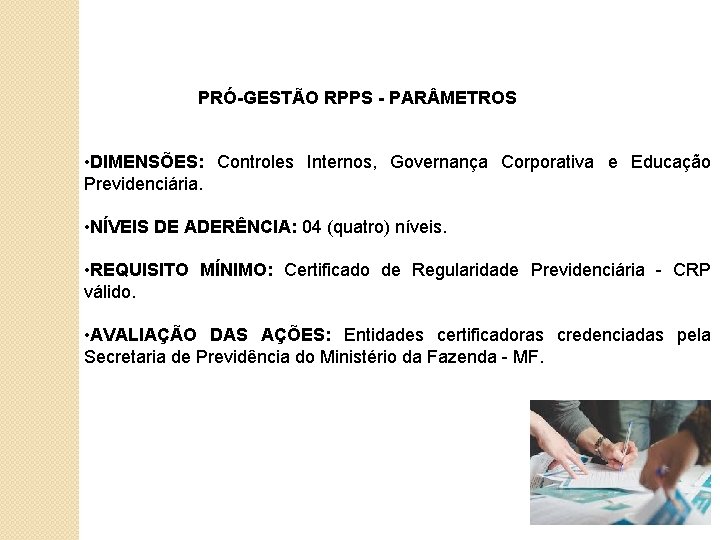 PRÓ-GESTÃO RPPS - PARÂMETROS

•DIMENSÕES: Controles Internos, Governança Corporativa e Educação Previdenciária.

•NÍVEIS DE ADERÊNCIA: 04 (quatro) níveis.

•REQUISITO MÍNIMO: Certificado de Regularidade Previdenciária - CRP válido.

•AVALIAÇÃO DAS AÇÕES: Entidades certificadoras credenciadas pela Secretaria de Previdência do Ministério da Fazenda - MF.